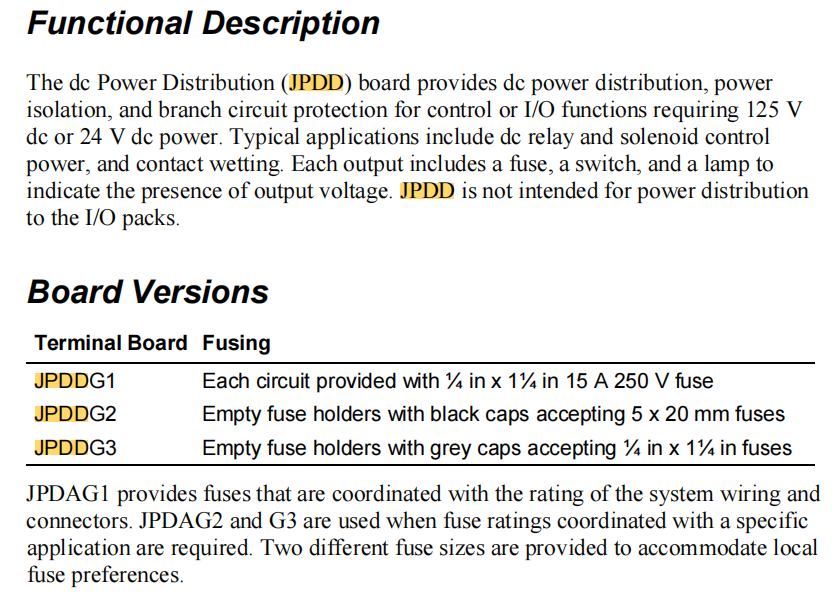 Functional Description

The dc Power Distribution (JPDD) board provides dc power distribution, power isolation, and branch circuit protection for control or I/O functions requiring 125 V dc or 24 V dc power. Typical applications include dc relay and solenoid control power, and contact wetting. Each output includes a fuse, a switch, and a lamp to indicate the presence of output voltage. JPDD is not intended for power distribution to the I/O packs.

Board Versions

| Terminal Board | Fusing |
|---|---|
| JPDDG1 | Each circuit provided with ¼ in x 1¼ in 15 A 250 V fuse |
| JPDDG2 | Empty fuse holders with black caps accepting 5 x 20 mm fuses |
| JPDDG3 | Empty fuse holders with grey caps accepting ¼ in x 1¼ in fuses |

JPDAG1 provides fuses that are coordinated with the rating of the system wiring and connectors. JPDAG2 and G3 are used when fuse ratings coordinated with a specific application are required. Two different fuse sizes are provided to accommodate local fuse preferences.